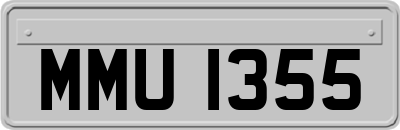 MMU 1355